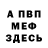 А ПВП
МЕФ
ЗДЕСЬ